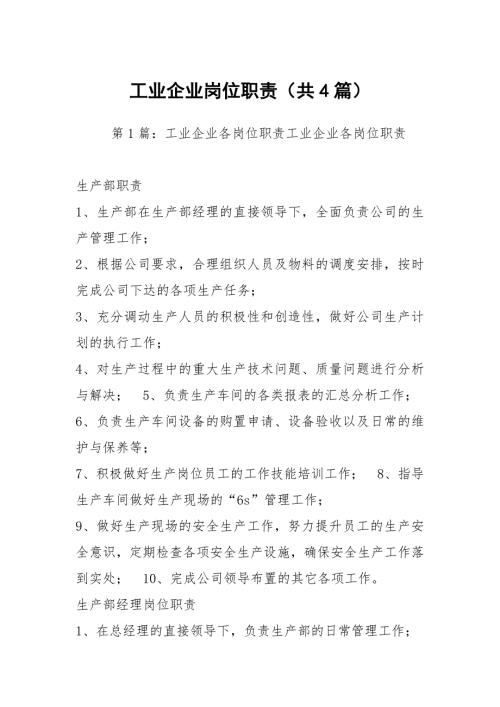 工业企业岗位职责（共4篇）

第1篇：工业企业各岗位职责工业企业各岗位职责

生产部职责

1、生产部在生产部经理的直接领导下，全面负责公司的生产管理工作；

2、根据公司要求，合理组织人员及物料的调度安排，按时完成公司下达的各项生产任务；

3、充分调动生产人员的积极性和创造性，做好公司生产计划的执行工作；

4、对生产过程中的重大生产技术问题、质量问题进行分析与解决； 5、负责生产车间的各类报表的汇总分析工作；

6、负责生产车间设备的购置申请、设备验收以及日常的维护与保养等；

7、积极做好生产岗位员工的工作技能培训工作； 8、指导生产车间做好生产现场的“6s”管理工作；

9、做好生产现场的安全生产工作，努力提升员工的生产安全意识，定期检查各项安全生产设施，确保安全生产工作落到实处； 10、完成公司领导布置的其它各项工作。

生产部经理岗位职责

1、在总经理的直接领导下，负责生产部的日常管理工作；